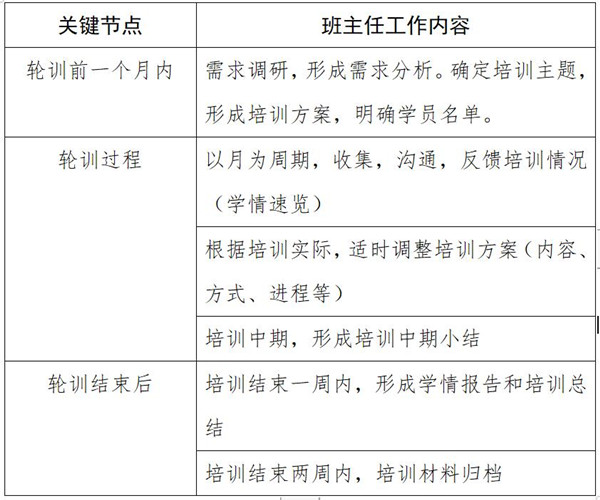 | 关键节点 | 班主任工作内容 |
|---|---|
| 轮训前一个月内 | 需求调研，形成需求分析。确定培训主题，形成培训方案，明确学员名单。 |
| 轮训过程 | 以月为周期，收集，沟通，反馈培训情况（学情速览） |
| | 根据培训实际，适时调整培训方案（内容、方式、进程等） |
| | 培训中期，形成培训中期小结 |
| 轮训结束后 | 培训结束一周内，形成学情报告和培训总结 |
| | 培训结束两周内，培训材料归档 |